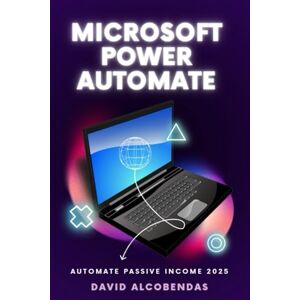 MICROSOFT POWER AUTOMATE

AUTOMATE PASSIVE INCOME 2025

DAVID ALCOBENDAS